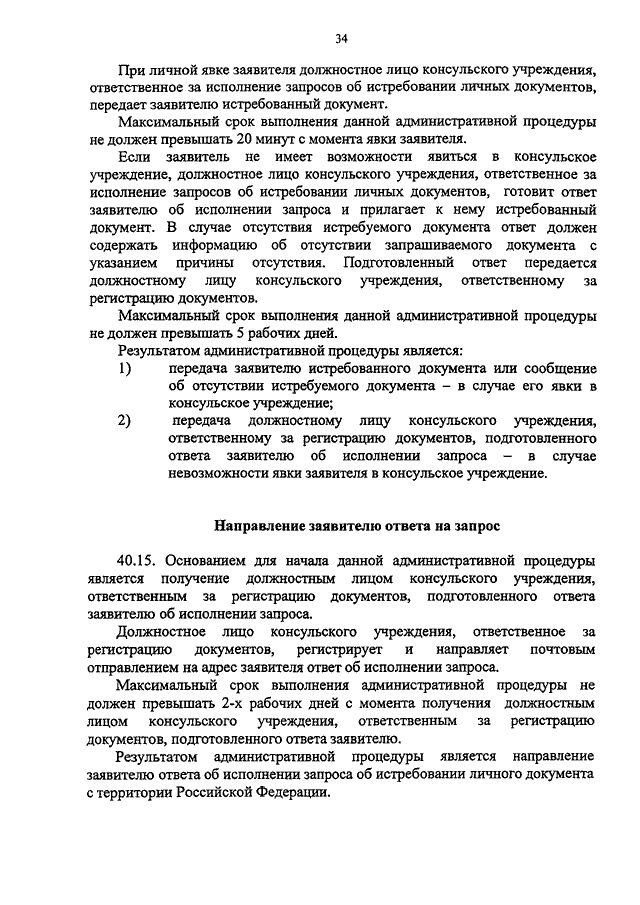 34

При личной явке заявителя должностное лицо консульского учреждения, ответственное за исполнение запросов об истребовании личных документов, передает заявителю истребованный документ.

Максимальный срок выполнения данной административной процедуры не должен превышать 20 минут с момента явки заявителя.

Если заявитель не имеет возможности явиться в консульское учреждение, должностное лицо консульского учреждения, ответственное за исполнение запросов об истребовании личных документов, готовит ответ заявителю об исполнении запроса и прилагает к нему истребованный документ. В случае отсутствия истребуемого документа ответ должен содержать информацию об отсутствии запрашиваемого документа с указанием причины отсутствия. Подготовленный ответ передается должностному лицу консульского учреждения, ответственному за регистрацию документов.

Максимальный срок выполнения данной административной процедуры не должен превышать 5 рабочих дней.

Результатом административной процедуры является:

1) передача заявителю истребованного документа или сообщение об отсутствии истребуемого документа – в случае его явки в консульское учреждение;

2) передача должностному лицу консульского учреждения, ответственному за регистрацию документов, подготовленного ответа заявителю об исполнении запроса – в случае невозможности явки заявителя в консульское учреждение.

Направление заявителю ответа на запрос

40.15. Основанием для начала данной административной процедуры является получение должностным лицом консульского учреждения, ответственным за регистрацию документов, подготовленного ответа заявителю об исполнении запроса.

Должностное лицо консульского учреждения, ответственное за регистрацию документов, регистрирует и направляет почтовым отправлением на адрес заявителя ответ об исполнении запроса.

Максимальный срок выполнения административной процедуры не должен превышать 2-х рабочих дней с момента получения должностным лицом консульского учреждения, ответственным за регистрацию документов, подготовленного ответа заявителю.

Результатом административной процедуры является направление заявителю ответа об исполнении запроса об истребовании личного документа с территории Российской Федерации.